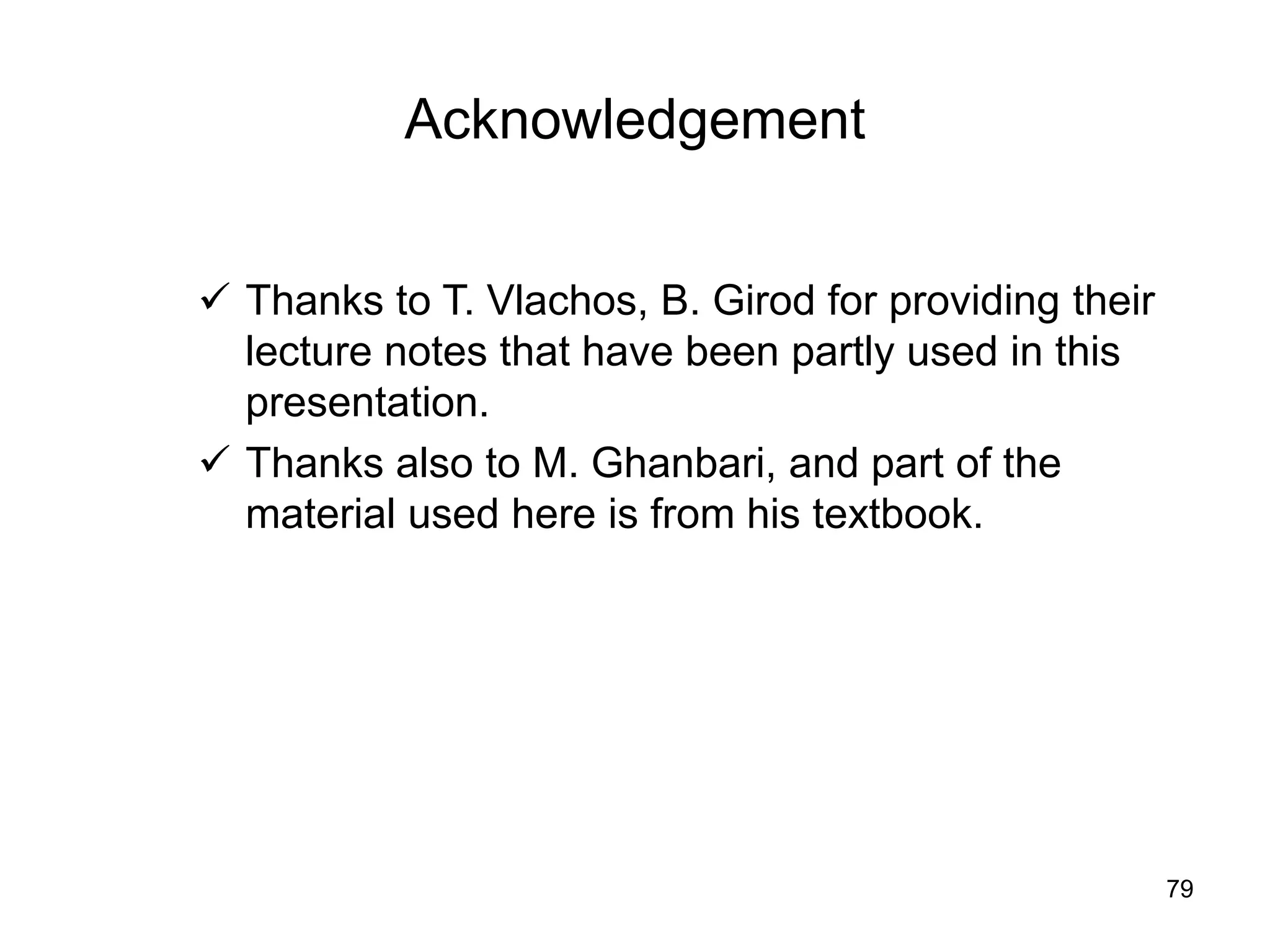 Acknowledgement

✓ Thanks to T. Vlachos, B. Girod for providing their lecture notes that have been partly used in this presentation.

✓ Thanks also to M. Ghanbari, and part of the material used here is from his textbook.

79